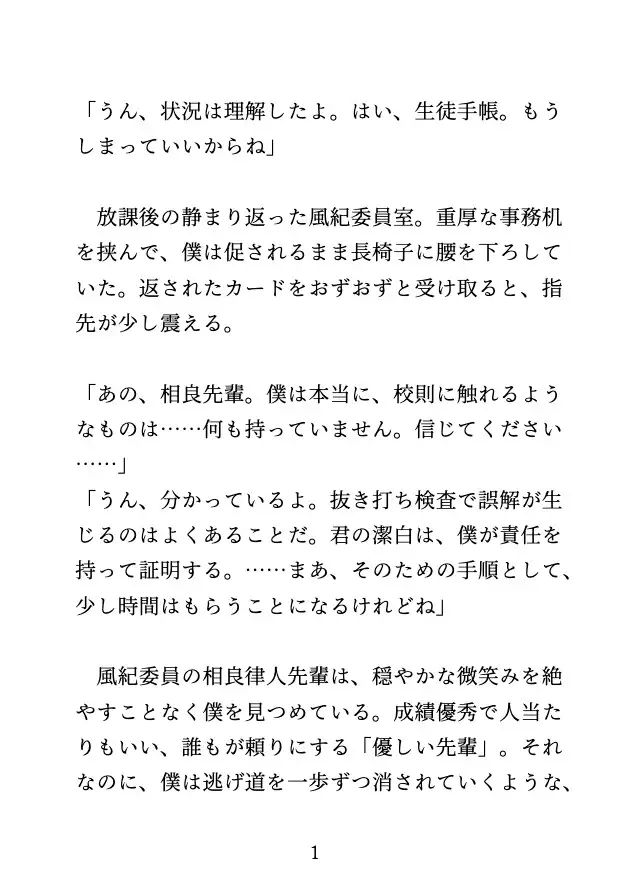 「うん、状況は理解したよ。はい、生徒手帳。もうしまっていいからね」

放課後の静まり返った風紀委員室。重厚な事務机を挟んで、僕は促されるまま長椅子に腰を下ろしていた。返されたカードをおずおずと受け取ると、指先が少し震える。

「あの、相良先輩。僕は本当に、校則に触れるようなものは……何も持っていません。信じてください……」
「うん、分かっているよ。抜き打ち検査で誤解が生じるのはよくあることだ。君の潔白は、僕が責任を持って証明する。……まあ、そのための手順として、少し時間はもらうことになるけれどね」

風紀委員の相良律人先輩は、穏やかな微笑みを絶やすことなく僕を見つめている。成績優秀で人当たりもいい、誰もが頼りにする「優しい先輩」。それなのに、僕は逃げ道を一歩ずつ消されていくような、

1